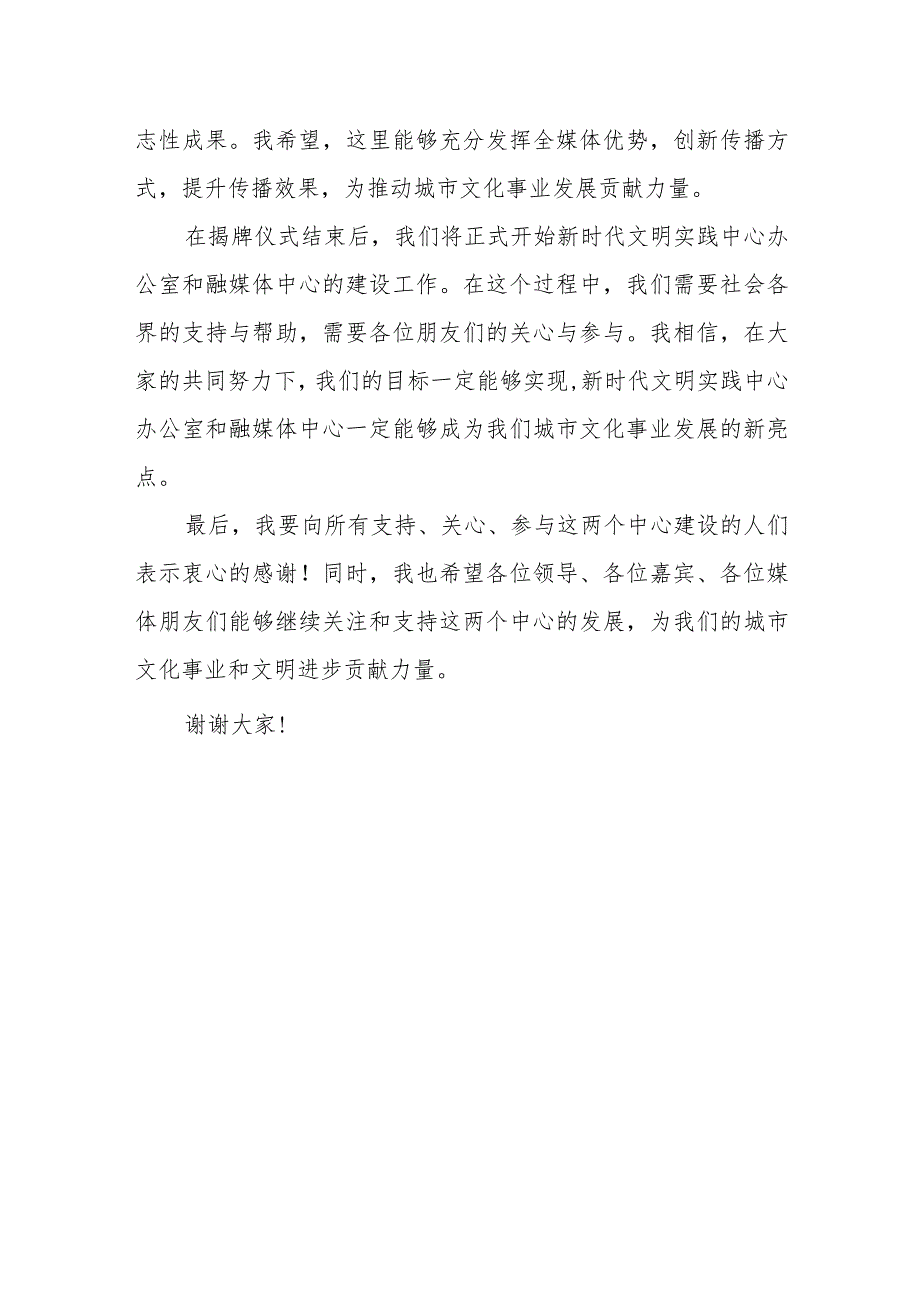 志性成果。我希望，这里能够充分发挥全媒体优势，创新传播方式，提升传播效果，为推动城市文化事业发展贡献力量。

在揭牌仪式结束后，我们将正式开始新时代文明实践中心办公室和融媒体中心的建设工作。在这个过程中，我们需要社会各界的支持与帮助，需要各位朋友们的关心与参与。我相信，在大家的共同努力下，我们的目标一定能够实现,新时代文明实践中心办公室和融媒体中心一定能够成为我们城市文化事业发展的新亮点。

最后，我要向所有支持、关心、参与这两个中心建设的人们表示衷心的感谢！同时，我也希望各位领导、各位嘉宾、各位媒体朋友们能够继续关注和支持这两个中心的发展，为我们的城市文化事业和文明进步贡献力量。

谢谢大家!